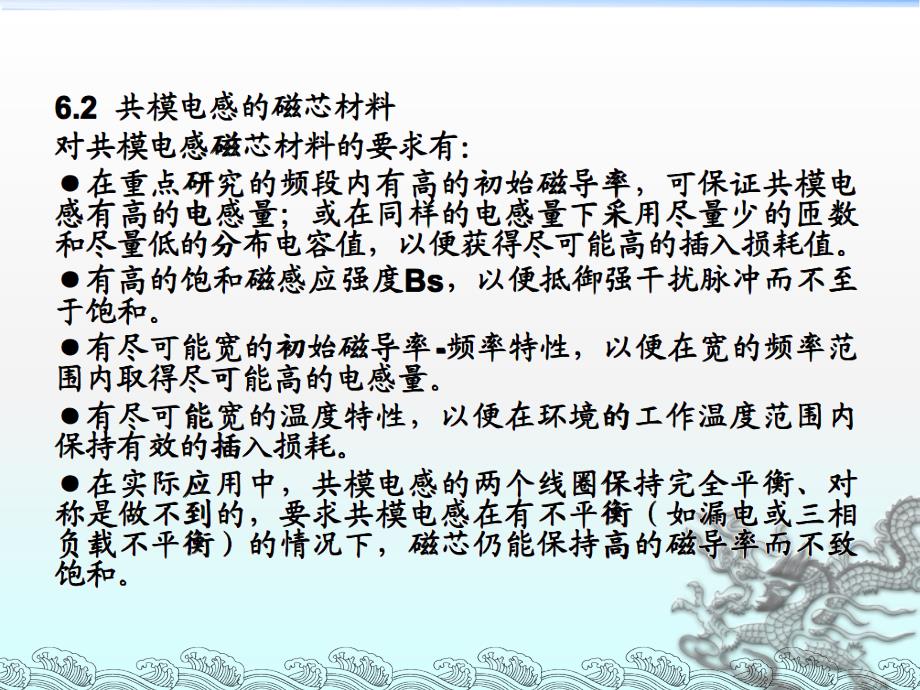 6.2 共模电感的磁芯材料
对共模电感磁芯材料的要求有：
●在重点研究的频段内有高的初始磁导率，可保证共模电感有高的电感量；或在同样的电感量下采用尽量少的匝数和尽量低的分布电容值，以便获得尽可能高的插入损耗值。
●有高的饱和磁感应强度Bs，以便抵御强干扰脉冲而不至于饱和。
●有尽可能宽的初始磁导率-频率特性，以便在宽的频率范围内取得尽可能高的电感量。
●有尽可能宽的温度特性，以便在环境的工作温度范围内保持有效的插入损耗。
●在实际应用中，共模电感的两个线圈保持完全平衡、对称是做不到的，要求共模电感在有不平衡（如漏电或三相负载不平衡）的情况下，磁芯仍能保持高的磁导率而不致饱和。